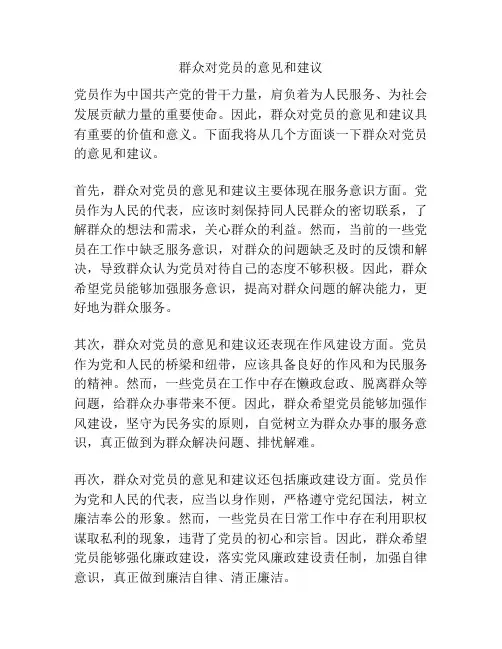 群众对党员的意见和建议

党员作为中国共产党的骨干力量，肩负着为人民服务、为社会发展贡献力量的重要使命。因此，群众对党员的意见和建议具有重要的价值和意义。下面我将从几个方面谈一下群众对党员的意见和建议。

首先，群众对党员的意见和建议主要体现在服务意识方面。党员作为人民的代表，应该时刻保持同人民群众的密切联系，了解群众的想法和需求，关心群众的利益。然而，当前的一些党员在工作中缺乏服务意识，对群众的问题缺乏及时的反馈和解决，导致群众认为党员对待自己的态度不够积极。因此，群众希望党员能够加强服务意识，提高对群众问题的解决能力，更好地为群众服务。

其次，群众对党员的意见和建议还表现在作风建设方面。党员作为党和人民的桥梁和纽带，应该具备良好的作风和为民服务的精神。然而，一些党员在工作中存在懒政怠政、脱离群众等问题，给群众办事带来不便。因此，群众希望党员能够加强作风建设，坚守为民务实的原则，自觉树立为群众办事的服务意识，真正做到为群众解决问题、排忧解难。

再次，群众对党员的意见和建议还包括廉政建设方面。党员作为党和人民的代表，应当以身作则，严格遵守党纪国法，树立廉洁奉公的形象。然而，一些党员在日常工作中存在利用职权谋取私利的现象，违背了党员的初心和宗旨。因此，群众希望党员能够强化廉政建设，落实党风廉政建设责任制，加强自律意识，真正做到廉洁自律、清正廉洁。